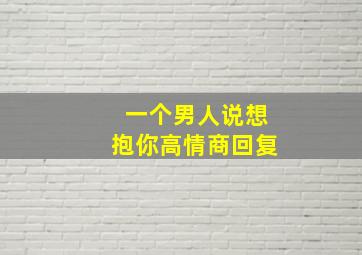 一个男人说想
抱你高情商回复